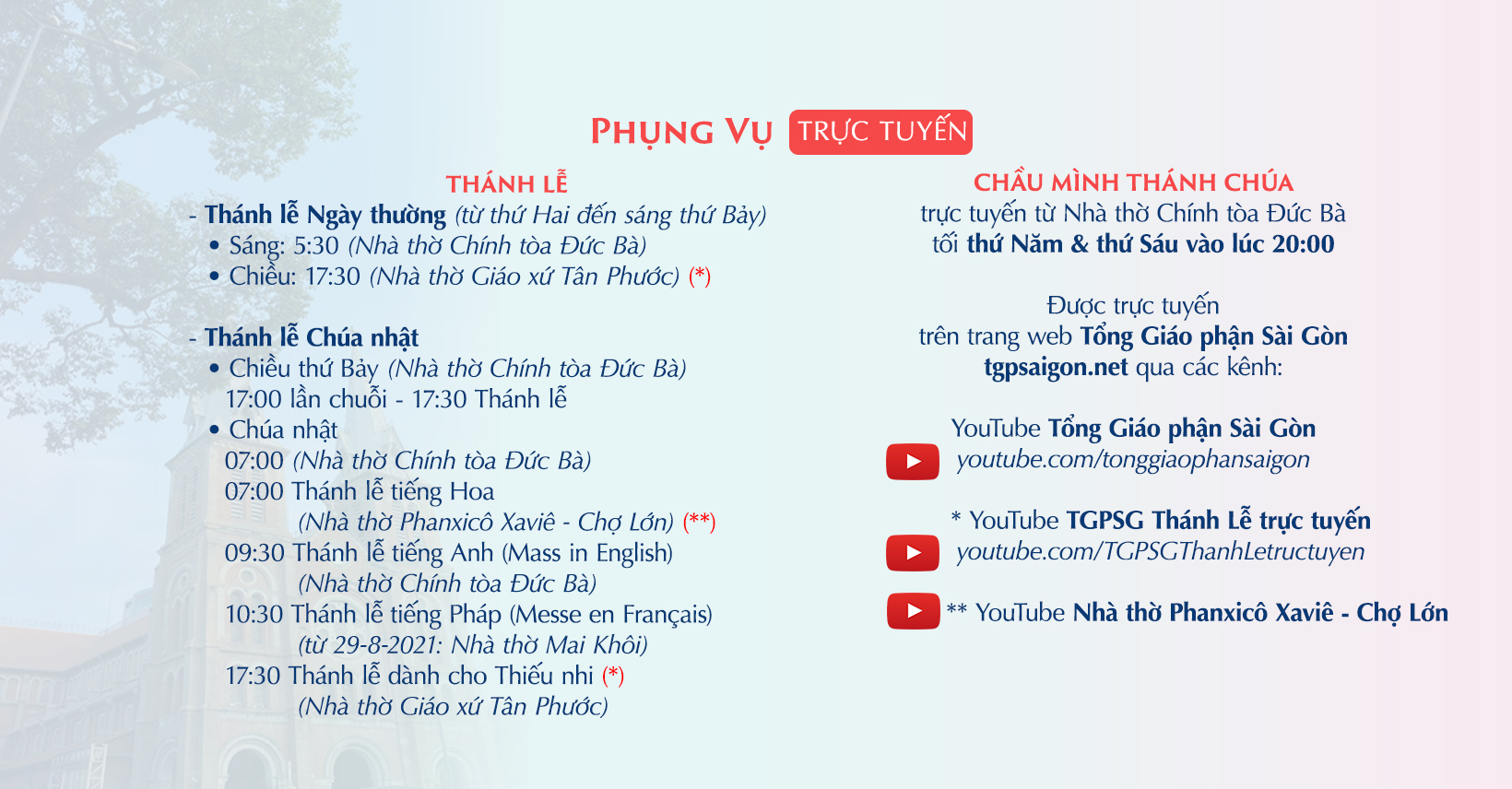 PHỤNG VỤ TRỰC TUYẾN

THÁNH LỄ
- Thánh lễ Ngày thường (từ thứ Hai đến sáng thứ Bảy)
• Sáng: 5:30 (Nhà thờ Chính tòa Đức Bà)
• Chiều: 17:30 (Nhà thờ Giáo xứ Tân Phước) (*)

- Thánh lễ Chúa nhật
• Chiều thứ Bảy (Nhà thờ Chính tòa Đức Bà)
17:00 lần chuỗi - 17:30 Thánh lễ
• Chúa nhật
07:00 (Nhà thờ Chính tòa Đức Bà)
07:00 Thánh lễ tiếng Hoa
(Nhà thờ Phanxicô Xaviê - Chợ Lớn) (**)
09:30 Thánh lễ tiếng Anh (Mass in English)
(Nhà thờ Chính tòa Đức Bà)
10:30 Thánh lễ tiếng Pháp (Messe en Français)
(từ 29-8-2021: Nhà thờ Mai Khôi)
17:30 Thánh lễ dành cho Thiếu nhi (*)
(Nhà thờ Giáo xứ Tân Phước)

CHẦU MÌNH THÁNH CHÚA
trực tuyến từ Nhà thờ Chính tòa Đức Bà
tối thứ Năm & thứ Sáu vào lúc 20:00

Được trực tuyến
trên trang web Tổng Giáo phận Sài Gòn
tgpsaigon.net qua các kênh:

YouTube Tổng Giáo phận Sài Gòn
youtube.com/tonggiaophansaigon

* YouTube TGPSG Thánh Lễ trực tuyến
youtube.com/TGPSGThanhLetructuyen

** YouTube Nhà thờ Phanxicô Xaviê - Chợ Lớn